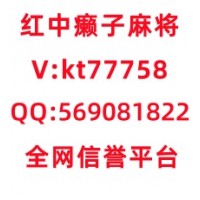 红中癞子麻将
V:kt77758
QQ:569081822
全网信誉平台